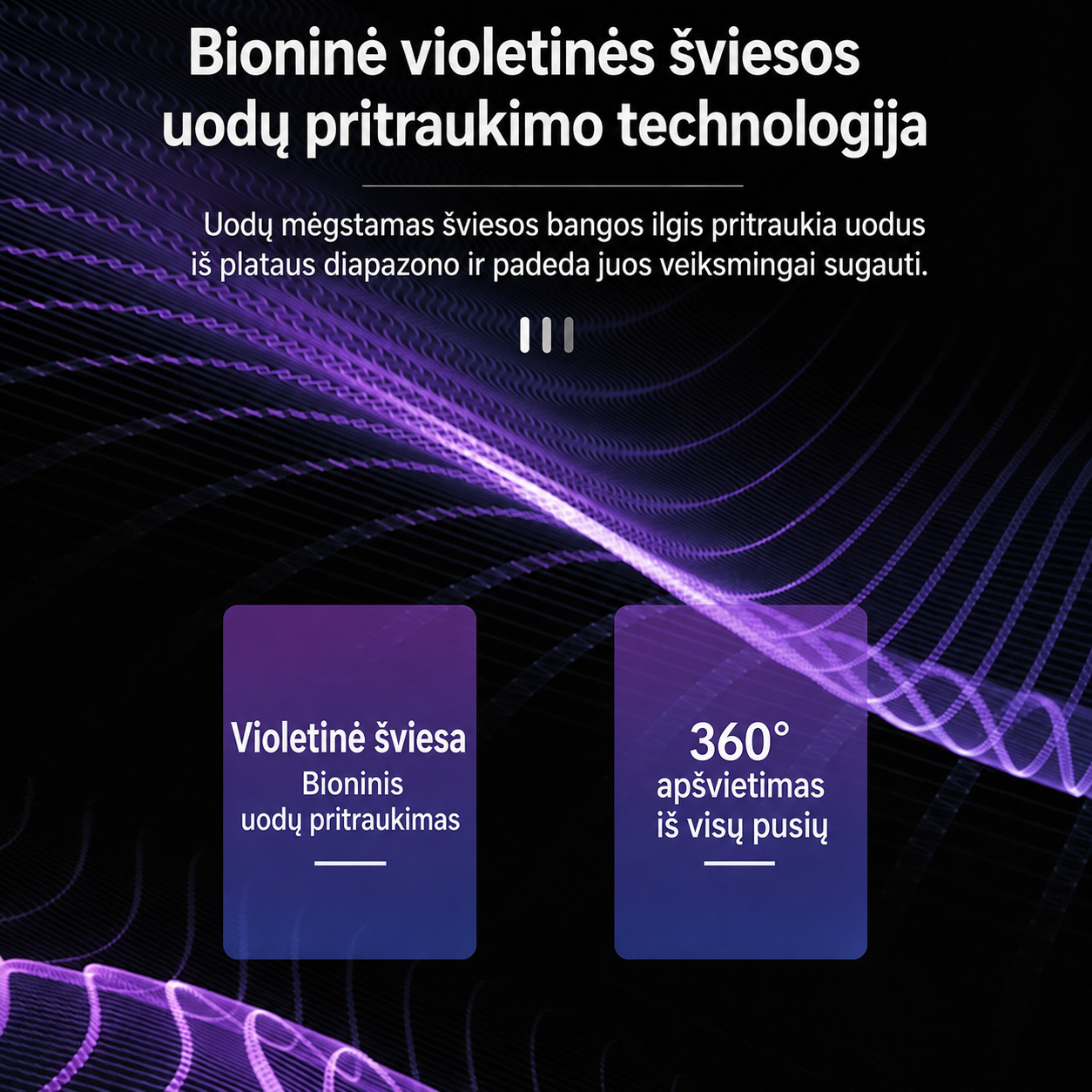 Bioninė violetinės šviesos uodų pritraukimo technologija

Uodų mėgstamas šviesos bangos ilgis pritraukia uodus iš plataus diapazono ir padeda juos veiksmingai sugauti.

Violetinė šviesa
Bioninis uodų pritraukimas

360°
apšvietimas iš visų pusių